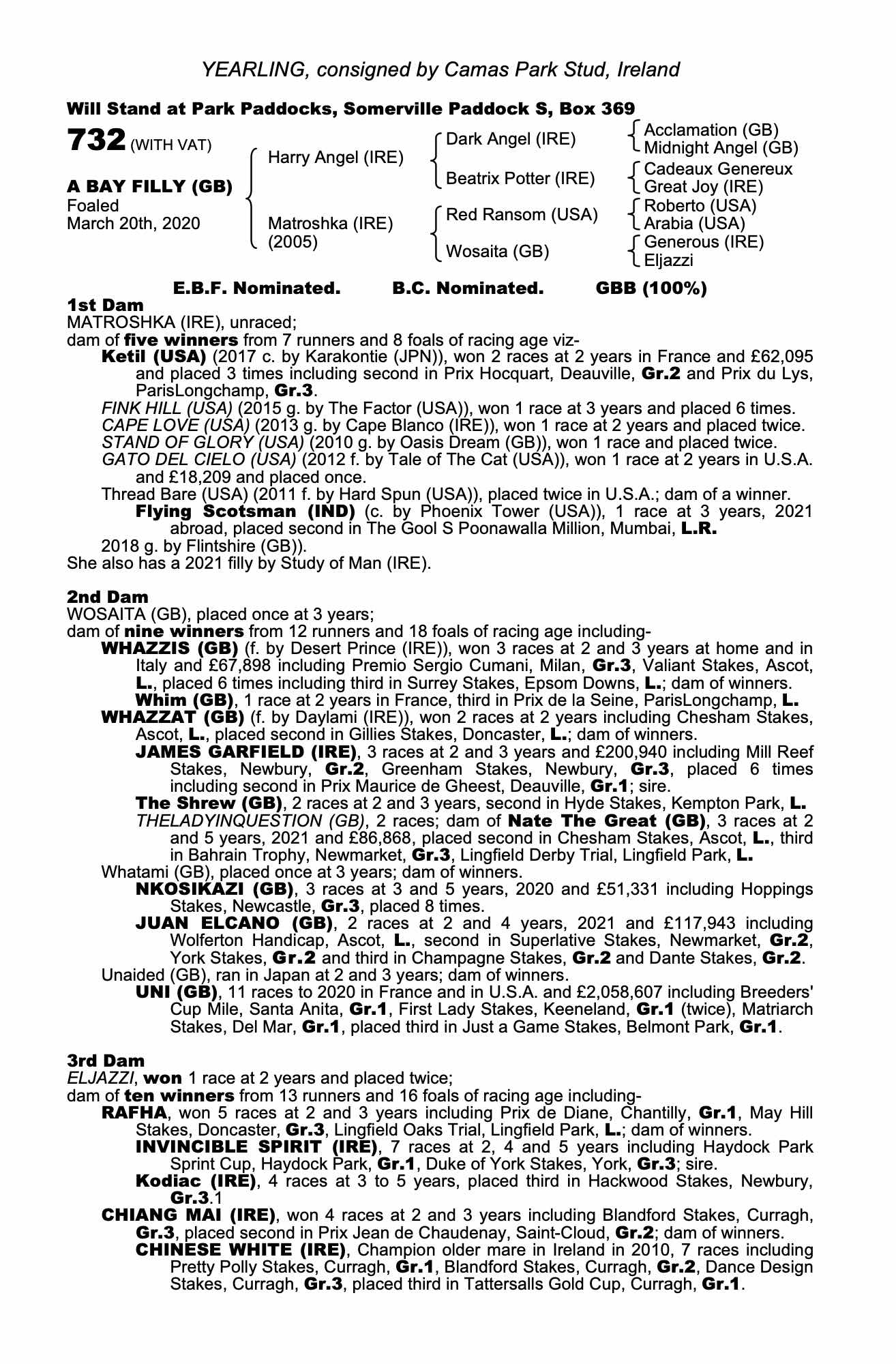 YEARLING, consigned by Camas Park Stud, Ireland

Will Stand at Park Paddocks, Somerville Paddock S, Box 369

732 (WITH VAT)

A BAY FILLY (GB)
Foaled
March 20th, 2020

Harry Angel (IRE)
Matroshka (IRE)
(2005)

Dark Angel (IRE)
Beatrix Potter (IRE)
Red Ransom (USA)
Wosaita (GB)

Acclamation (GB)
Midnight Angel (GB)
Cadeaux Genereux
Great Joy (IRE)
Roberto (USA)
Arabia (USA)
Generous (IRE)
Eljazzi

E.B.F. Nominated. B.C. Nominated. GBB (100%)

1st Dam
MATROSHKA (IRE), unraced;
dam of five winners from 7 runners and 8 foals of racing age viz-
Ketil (USA) (2017 c. by Karakontie (JPN)), won 2 races at 2 years in France and £62,095 and placed 3 times including second in Prix Hocquart, Deauville, Gr.2 and Prix du Lys, ParisLongchamp, Gr.3.
FINK HILL (USA) (2015 g. by The Factor (USA)), won 1 race at 3 years and placed 6 times.
CAPE LOVE (USA) (2013 g. by Cape Blanco (IRE)), won 1 race at 2 years and placed twice.
STAND OF GLORY (USA) (2010 g. by Oasis Dream (GB)), won 1 race and placed twice.
GATO DEL CIELO (USA) (2012 f. by Tale of The Cat (USA)), won 1 race at 2 years in U.S.A. and £18,209 and placed once.
Thread Bare (USA) (2011 f. by Hard Spun (USA)), placed twice in U.S.A.; dam of a winner.
Flying Scotsman (IND) (c. by Phoenix Tower (USA)), 1 race at 3 years, 2021 abroad, placed second in The Gool S Poonawalla Million, Mumbai, L.R.
2018 g. by Flintshire (GB)).
She also has a 2021 filly by Study of Man (IRE).

2nd Dam
WOSAITA (GB), placed once at 3 years;
dam of nine winners from 12 runners and 18 foals of racing age including-
WHAZZIS (GB) (f. by Desert Prince (IRE)), won 3 races at 2 and 3 years at home and in Italy and £67,898 including Premio Sergio Cumani, Milan, Gr.3, Valiant Stakes, Ascot, L., placed 6 times including third in Surrey Stakes, Epsom Downs, L.; dam of winners.
Whim (GB), 1 race at 2 years in France, third in Prix de la Seine, ParisLongchamp, L.
WHAZZAT (GB) (f. by Daylami (IRE)), won 2 races at 2 years including Chesham Stakes, Ascot, L., placed second in Gillies Stakes, Doncaster, L.; dam of winners.
JAMES GARFIELD (IRE), 3 races at 2 and 3 years and £200,940 including Mill Reef Stakes, Newbury, Gr.2, Greenham Stakes, Newbury, Gr.3, placed 6 times including second in Prix Maurice de Gheest, Deauville, Gr.1; sire.
The Shrew (GB), 2 races at 2 and 3 years, second in Hyde Stakes, Kempton Park, L.
THELADYINQUESTION (GB), 2 races; dam of Nate The Great (GB), 3 races at 2 and 5 years, 2021 and £86,868, placed second in Chesham Stakes, Ascot, L., third in Bahrain Trophy, Newmarket, Gr.3, Lingfield Derby Trial, Lingfield Park, L.
Whatami (GB), placed once at 3 years; dam of winners.
NKOSIKAZI (GB), 3 races at 3 and 5 years, 2020 and £51,331 including Hoppings Stakes, Newcastle, Gr.3, placed 8 times.
JUAN ELCANO (GB), 2 races at 2 and 4 years, 2021 and £117,943 including Wolferton Handicap, Ascot, L., second in Superlative Stakes, Newmarket, Gr.2, York Stakes, Gr.2 and third in Champagne Stakes, Gr.2 and Dante Stakes, Gr.2.
Unaided (GB), ran in Japan at 2 and 3 years; dam of winners.
UNI (GB), 11 races to 2020 in France and in U.S.A. and £2,058,607 including Breeders' Cup Mile, Santa Anita, Gr.1, First Lady Stakes, Keeneland, Gr.1 (twice), Matriarch Stakes, Del Mar, Gr.1, placed third in Just a Game Stakes, Belmont Park, Gr.1.

3rd Dam
ELJAZZI, won 1 race at 2 years and placed twice;
dam of ten winners from 13 runners and 16 foals of racing age including-
RAFHA, won 5 races at 2 and 3 years including Prix de Diane, Chantilly, Gr.1, May Hill Stakes, Doncaster, Gr.3, Lingfield Oaks Trial, Lingfield Park, L.; dam of winners.
INVINCIBLE SPIRIT (IRE), 7 races at 2, 4 and 5 years including Haydock Park Sprint Cup, Haydock Park, Gr.1, Duke of York Stakes, York, Gr.3; sire.
Kodiac (IRE), 4 races at 3 to 5 years, placed third in Hackwood Stakes, Newbury, Gr.3.1
CHIANG MAI (IRE), won 4 races at 2 and 3 years including Blandford Stakes, Curragh, Gr.3, placed second in Prix Jean de Chaudenay, Saint-Cloud, Gr.2; dam of winners.
CHINESE WHITE (IRE), Champion older mare in Ireland in 2010, 7 races including Pretty Polly Stakes, Curragh, Gr.1, Blandford Stakes, Curragh, Gr.2, Dance Design Stakes, Curragh, Gr.3, placed third in Tattersalls Gold Cup, Curragh, Gr.1.